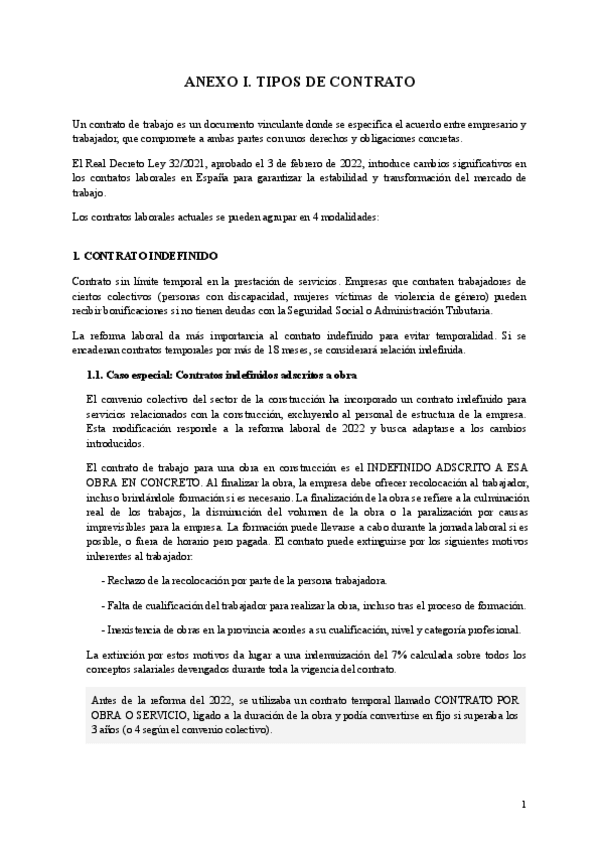 ANEXO I. TIPOS DE CONTRATO

Un contrato de trabajo es un documento vinculante donde se especifica el acuerdo entre empresario y trabajador, que compromete a ambas partes con unos derechos y obligaciones concretas.

El Real Decreto Ley 32/2021, aprobado el 3 de febrero de 2022, introduce cambios significativos en los contratos laborales en España para garantizar la estabilidad y transformación del mercado de trabajo.

Los contratos laborales actuales se pueden agrupar en 4 modalidades:

1. CONTRATO INDEFINIDO

Contrato sin límite temporal en la prestación de servicios. Empresas que contraten trabajadores de ciertos colectivos (personas con discapacidad, mujeres víctimas de violencia de género) pueden recibir bonificaciones si no tienen deudas con la Seguridad Social o Administración Tributaria.

La reforma laboral da más importancia al contrato indefinido para evitar temporalidad. Si se encadenan contratos temporales por más de 18 meses, se considerará relación indefinida.

1.1. Caso especial: Contratos indefinidos adscritos a obra

El convenio colectivo del sector de la construcción ha incorporado un contrato indefinido para servicios relacionados con la construcción, excluyendo al personal de estructura de la empresa. Esta modificación responde a la reforma laboral de 2022 y busca adaptarse a los cambios introducidos.

El contrato de trabajo para una obra en construcción es el INDEFINIDO ADSCRITO A ESA OBRA EN CONCRETO. Al finalizar la obra, la empresa debe ofrecer recolocación al trabajador, incluso brindándole formación si es necesario. La finalización de la obra se refiere a la culminación real de los trabajos, la disminución del volumen de la obra o la paralización por causas imprevisibles para la empresa. La formación puede llevarse a cabo durante la jornada laboral si es posible, o fuera de horario pero pagada. El contrato puede extinguirse por los siguientes motivos inherentes al trabajador:

- Rechazo de la recolocación por parte de la persona trabajadora.

- Falta de cualificación del trabajador para realizar la obra, incluso tras el proceso de formación.

- Inexistencia de obras en la provincia acordes a su cualificación, nivel y categoría profesional.

La extinción por estos motivos da lugar a una indemnización del 7% calculada sobre todos los conceptos salariales devengados durante toda la vigencia del contrato.

Antes de la reforma del 2022, se utilizaba un contrato temporal llamado CONTRATO POR OBRA O SERVICIO, ligado a la duración de la obra y podía convertirse en fijo si superaba los 3 años (o 4 según el convenio colectivo).

1